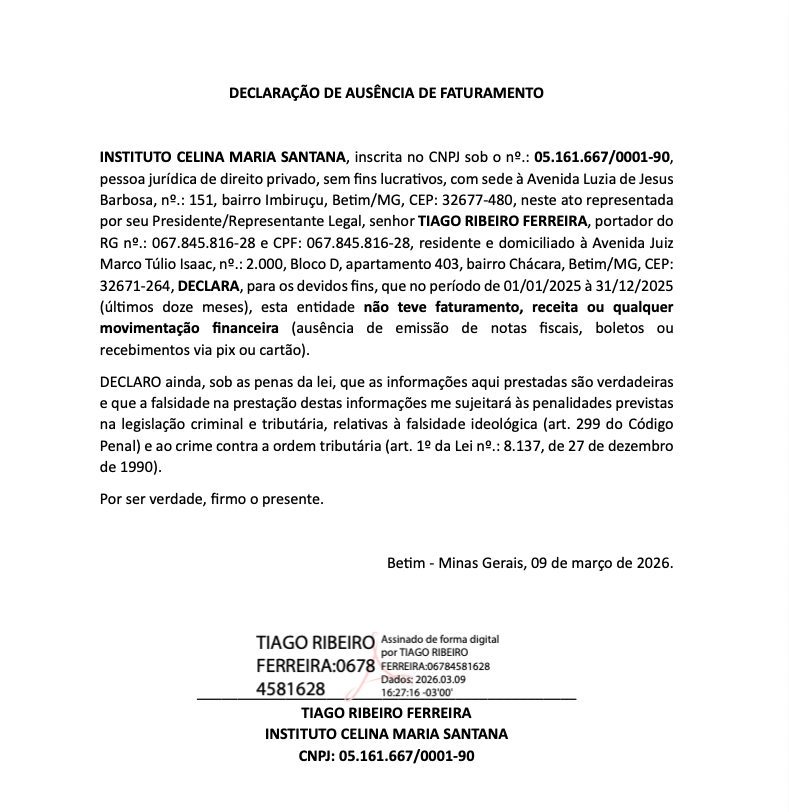 DECLARAÇÃO DE AUSÊNCIA DE FATURAMENTO

INSTITUTO CELINA MARIA SANTANA, inscrita no CNPJ sob o nº.: 05.161.667/0001-90, pessoa jurídica de direito privado, sem fins lucrativos, com sede à Avenida Luzia de Jesus Barbosa, nº.: 151, bairro Imbiruçu, Betim/MG, CEP: 32677-480, neste ato representada por seu Presidente/Representante Legal, senhor TIAGO RIBEIRO FERREIRA, portador do RG nº.: 067.845.816-28 e CPF: 067.845.816-28, residente e domiciliado à Avenida Juiz Marco Túlio Isaac, nº.: 2.000, Bloco D, apartamento 403, bairro Chácara, Betim/MG, CEP: 32671-264, DECLARA, para os devidos fins, que no período de 01/01/2025 à 31/12/2025 (últimos doze meses), esta entidade não teve faturamento, receita ou qualquer movimentação financeira (ausência de emissão de notas fiscais, boletos ou recebimentos via pix ou cartão).

DECLARO ainda, sob as penas da lei, que as informações aqui prestadas são verdadeiras e que a falsidade na prestação destas informações me sujeitará às penalidades previstas na legislação criminal e tributária, relativas à falsidade ideológica (art. 299 do Código Penal) e ao crime contra a ordem tributária (art. 1º da Lei nº.: 8.137, de 27 de dezembro de 1990).

Por ser verdade, firmo o presente.

Betim - Minas Gerais, 09 de março de 2026.

TIAGO RIBEIRO FERREIRA:06784581628

Assinado de forma digital por TIAGO RIBEIRO FERREIRA:06784581628
Dados: 2026.03.09 16:27:16 -03'00'

TIAGO RIBEIRO FERREIRA
INSTITUTO CELINA MARIA SANTANA
CNPJ: 05.161.667/0001-90